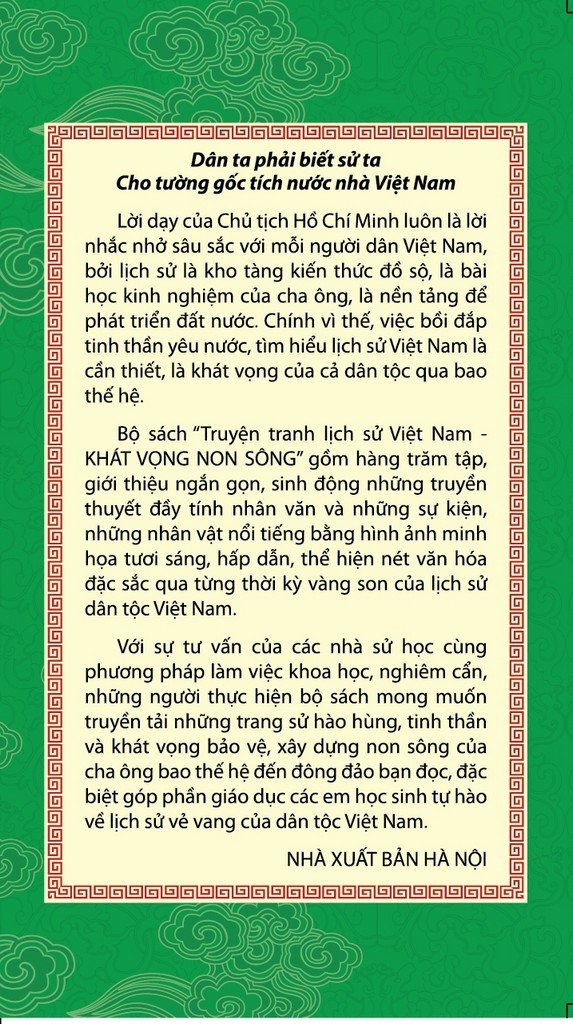 Dân ta phải biết sử ta
Cho tường gốc tích nước nhà Việt Nam

Lời dạy của Chủ tịch Hồ Chí Minh luôn là lời nhắc nhở sâu sắc với mỗi người dân Việt Nam, bởi lịch sử là kho tàng kiến thức đồ sộ, là bài học kinh nghiệm của cha ông, là nền tảng để phát triển đất nước. Chính vì thế, việc bồi đắp tinh thần yêu nước, tìm hiểu lịch sử Việt Nam là cần thiết, là khát vọng của cả dân tộc qua bao thế hệ.

Bộ sách "Truyện tranh lịch sử Việt Nam - KHÁT VỌNG NON SÔNG" gồm hàng trăm tập, giới thiệu ngắn gọn, sinh động những truyền thuyết đầy tính nhân văn và những sự kiện, những nhân vật nổi tiếng bằng hình ảnh minh họa tươi sáng, hấp dẫn, thể hiện nét văn hóa đặc sắc qua từng thời kỳ vàng son của lịch sử dân tộc Việt Nam.

Với sự tư vấn của các nhà sử học cùng phương pháp làm việc khoa học, nghiêm cẩn, những người thực hiện bộ sách mong muốn truyền tải những trang sử hào hùng, tinh thần và khát vọng bảo vệ, xây dựng non sông của cha ông bao thế hệ đến đông đảo bạn đọc, đặc biệt góp phần giáo dục các em học sinh tự hào về lịch sử vẻ vang của dân tộc Việt Nam.

NHÀ XUẤT BẢN HÀ NỘI